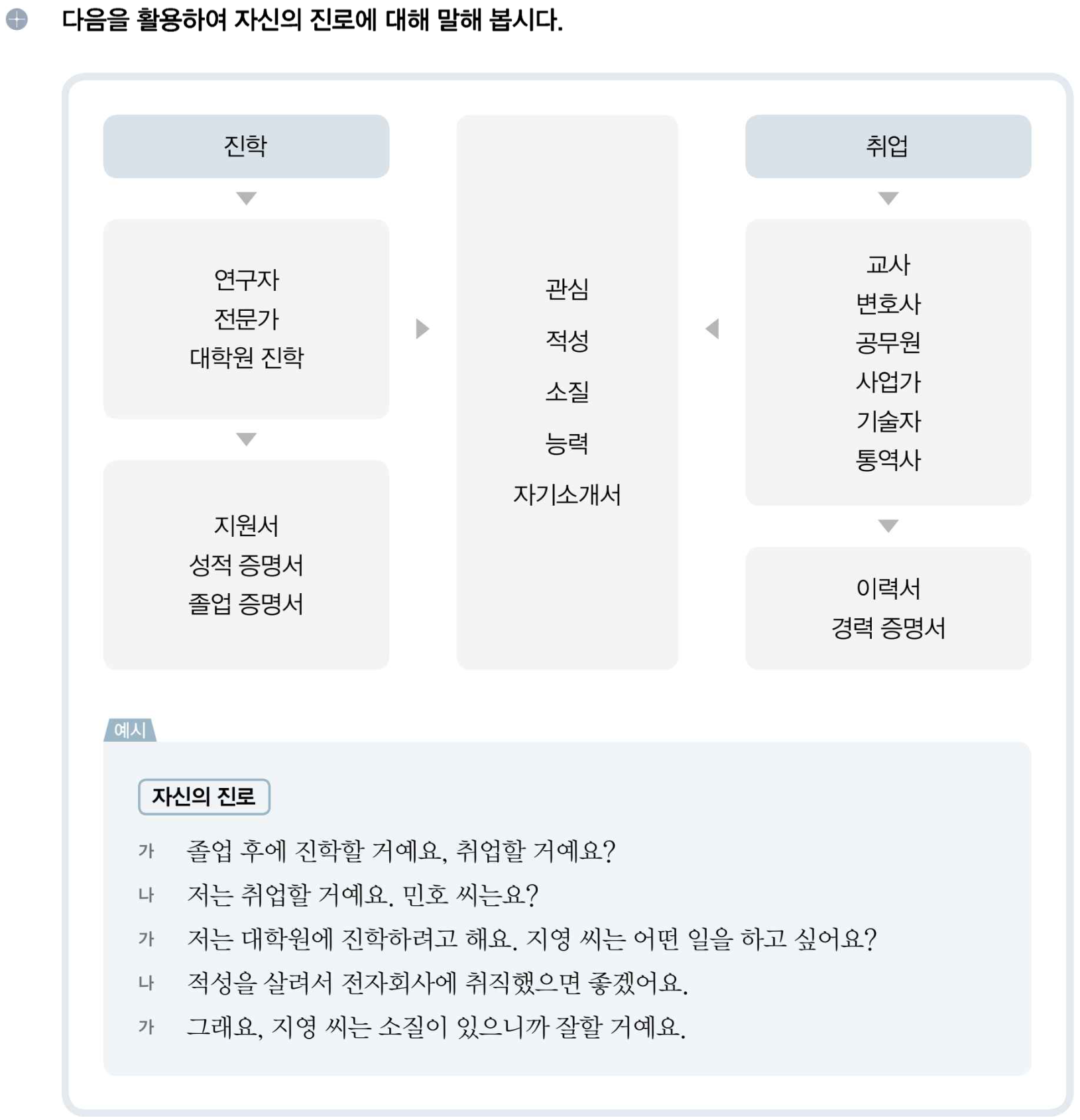 다음을 활용하여 자신의 진로에 대해 말해 봅시다.

진학

연구자
전문가
대학원 진학

지원서
성적 증명서
졸업 증명서

관심
적성
소질
능력
자기소개서

취업

교사
변호사
공무원
사업가
기술자
통역사

이력서
경력 증명서

예시

자신의 진로

가 졸업 후에 진학할 거예요, 취업할 거예요?
나 저는 취업할 거예요. 민호 씨는요?
가 저는 대학원에 진학하려고 해요. 지영 씨는 어떤 일을 하고 싶어요?
나 적성을 살려서 전자회사에 취직했으면 좋겠어요.
가 그래요, 지영 씨는 소질이 있으니까 잘할 거예요.